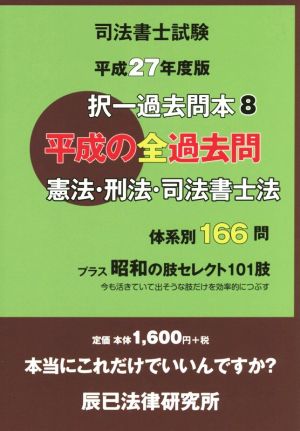 司法書士試験

平成27年度版

択一過去問本 8

平成の全過去問

憲法・刑法・司法書士法

体系別 166 問

プラス 昭和の肢セレクト101肢

今も活きていて出そうな肢だけを効率的につぶす

定価 本体1,600円＋税

本当にこれだけでいいんですか？

辰已法律研究所